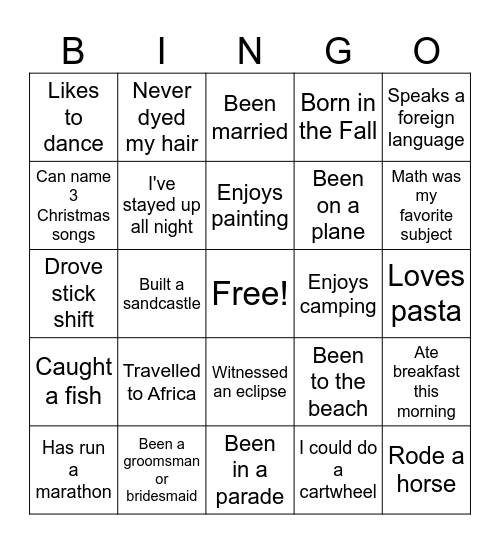 | B | I | N | G | O |
|---|---|---|---|---|
| Likes to dance | Never dyed my hair | Been married | Born in the Fall | Speaks a foreign language |
| Can name 3 Christmas songs | I've stayed up all night | Enjoys painting | Been on a plane | Math was my favorite subject |
| Drove stick shift | Built a sandcastle | Free! | Enjoys camping | Loves pasta |
| Caught a fish | Travelled to Africa | Witnessed an eclipse | Been to the beach | Ate breakfast this morning |
| Has run a marathon | Been a groomsman or bridesmaid | Been in a parade | I could do a cartwheel | Rode a horse |